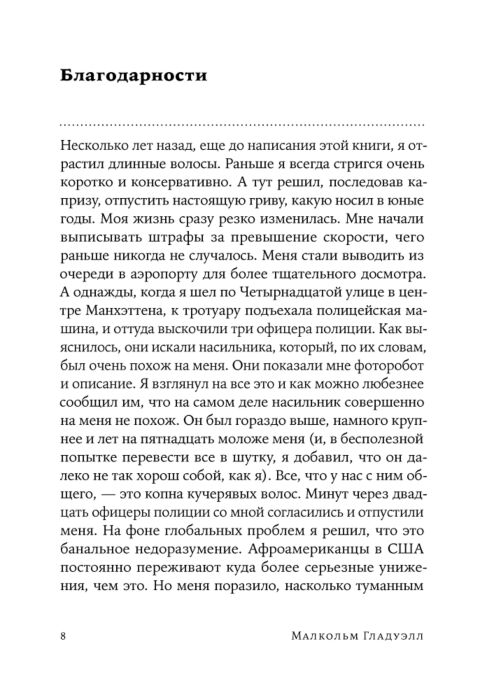 Благодарности

Несколько лет назад, еще до написания этой книги, я отрастил длинные волосы. Раньше я всегда стригся очень коротко и консервативно. А тут решил, последовав капризу, отпустить настоящую гриву, какую носил в юные годы. Моя жизнь сразу резко изменилась. Мне начали выписывать штрафы за превышение скорости, чего раньше никогда не случалось. Меня стали выводить из очереди в аэропорту для более тщательного досмотра. А однажды, когда я шел по Четырнадцатой улице в центре Манхэттена, к тротуару подъехала полицейская машина, и оттуда выскочили три офицера полиции. Как выяснилось, они искали насильника, который, по их словам, был очень похож на меня. Они показали мне фоторобот и описание. Я взглянул на все это и как можно любезнее сообщил им, что на самом деле насильник совершенно на меня не похож. Он был гораздо выше, намного крупнее и лет на пятнадцать моложе меня (и, в бесполезной попытке перевести все в шутку, я добавил, что он далеко не так хорош собой, как я). Все, что у нас с ним общего, — это копна кучерявых волос. Минут через двадцать офицеры полиции со мной согласились и отпустили меня. На фоне глобальных проблем я решил, что это банальное недоразумение. Афроамериканцы в США постоянно переживают куда более серьезные унижения, чем это. Но меня поразило, насколько туманным

8 Малкольм Гладуэлл